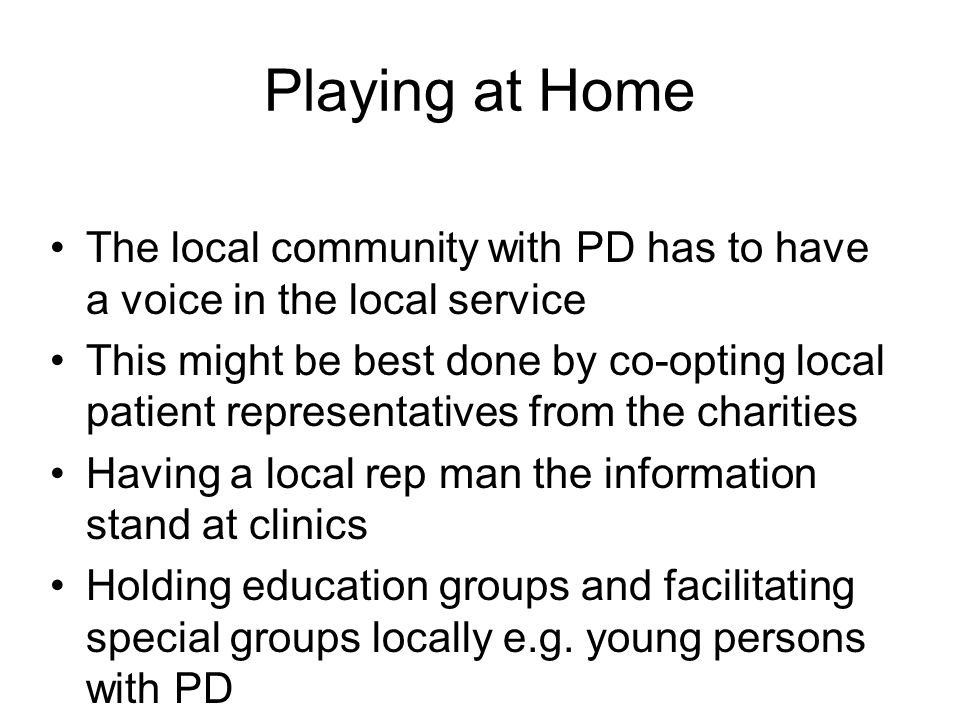 Playing at Home

• The local community with PD has to have a voice in the local service
• This might be best done by co-opting local patient representatives from the charities
• Having a local rep man the information stand at clinics
• Holding education groups and facilitating special groups locally e.g. young persons with PD